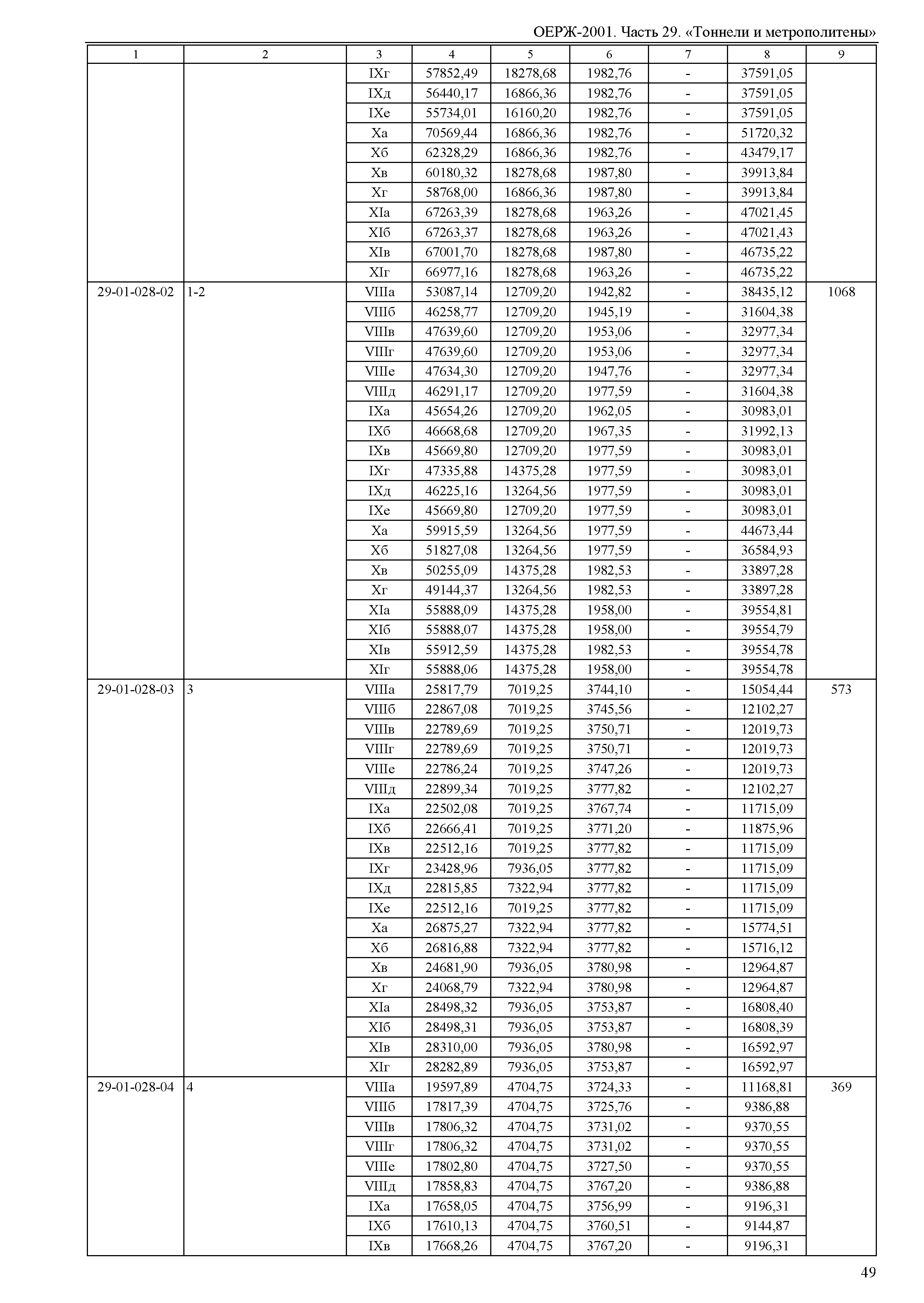 ОЕРЖ-2001. Часть 29. «Тоннели и метрополитены»

| 1 | 2 | 3 | 4 | 5 | 6 | 7 | 8 | 9 |
|---|---|---|---|---|---|---|---|---|
| | | IXг | 57852,49 | 18278,68 | 1982,76 | - | 37591,05 | |
| | | IXд | 56440,17 | 16866,36 | 1982,76 | - | 37591,05 | |
| | | IXе | 55734,01 | 16160,20 | 1982,76 | - | 37591,05 | |
| | | Xа | 70569,44 | 16866,36 | 1982,76 | - | 51720,32 | |
| | | Xб | 62328,29 | 16866,36 | 1982,76 | - | 43479,17 | |
| | | Xв | 60180,32 | 18278,68 | 1987,80 | - | 39913,84 | |
| | | Xг | 58768,00 | 16866,36 | 1987,80 | - | 39913,84 | |
| | | XIа | 67263,39 | 18278,68 | 1963,26 | - | 47021,45 | |
| | | XIб | 67263,37 | 18278,68 | 1963,26 | - | 47021,43 | |
| | | XIв | 67001,70 | 18278,68 | 1987,80 | - | 46735,22 | |
| | | XIг | 66977,16 | 18278,68 | 1963,26 | - | 46735,22 | |
| 29-01-028-02 | 1-2 | VIIIа | 53087,14 | 12709,20 | 1942,82 | - | 38435,12 | 1068 |
| | | VIIIб | 46258,77 | 12709,20 | 1945,19 | - | 31604,38 | |
| | | VIIIв | 47639,60 | 12709,20 | 1953,06 | - | 32977,34 | |
| | | VIIIг | 47639,60 | 12709,20 | 1953,06 | - | 32977,34 | |
| | | VIIIе | 47634,30 | 12709,20 | 1947,76 | - | 32977,34 | |
| | | VIIIд | 46291,17 | 12709,20 | 1977,59 | - | 31604,38 | |
| | | IXа | 45654,26 | 12709,20 | 1962,05 | - | 30983,01 | |
| | | IXб | 46668,68 | 12709,20 | 1967,35 | - | 31992,13 | |
| | | IXв | 45669,80 | 12709,20 | 1977,59 | - | 30983,01 | |
| | | IXг | 47335,88 | 14375,28 | 1977,59 | - | 30983,01 | |
| | | IXд | 46225,16 | 13264,56 | 1977,59 | - | 30983,01 | |
| | | IXе | 45669,80 | 12709,20 | 1977,59 | - | 30983,01 | |
| | | Xа | 59915,59 | 13264,56 | 1977,59 | - | 44673,44 | |
| | | Xб | 51827,08 | 13264,56 | 1977,59 | - | 36584,93 | |
| | | Xв | 50255,09 | 14375,28 | 1982,53 | - | 33897,28 | |
| | | Xг | 49144,37 | 13264,56 | 1982,53 | - | 33897,28 | |
| | | XIа | 55888,09 | 14375,28 | 1958,00 | - | 39554,81 | |
| | | XIб | 55888,07 | 14375,28 | 1958,00 | - | 39554,79 | |
| | | XIв | 55912,59 | 14375,28 | 1982,53 | - | 39554,78 | |
| | | XIг | 55888,06 | 14375,28 | 1958,00 | - | 39554,78 | |
| 29-01-028-03 | 3 | VIIIа | 25817,79 | 7019,25 | 3744,10 | - | 15054,44 | 573 |
| | | VIIIб | 22867,08 | 7019,25 | 3745,56 | - | 12102,27 | |
| | | VIIIв | 22789,69 | 7019,25 | 3750,71 | - | 12019,73 | |
| | | VIIIг | 22789,69 | 7019,25 | 3750,71 | - | 12019,73 | |
| | | VIIIе | 22786,24 | 7019,25 | 3747,26 | - | 12019,73 | |
| | | VIIIд | 22899,34 | 7019,25 | 3777,82 | - | 12102,27 | |
| | | IXа | 22502,08 | 7019,25 | 3767,74 | - | 11715,09 | |
| | | IXб | 22666,41 | 7019,25 | 3771,20 | - | 11875,96 | |
| | | IXв | 22512,16 | 7019,25 | 3777,82 | - | 11715,09 | |
| | | IXг | 23428,96 | 7936,05 | 3777,82 | - | 11715,09 | |
| | | IXд | 22815,85 | 7322,94 | 3777,82 | - | 11715,09 | |
| | | IXе | 22512,16 | 7019,25 | 3777,82 | - | 11715,09 | |
| | | Xа | 26875,27 | 7322,94 | 3777,82 | - | 15774,51 | |
| | | Xб | 26816,88 | 7322,94 | 3777,82 | - | 15716,12 | |
| | | Xв | 24681,90 | 7936,05 | 3780,98 | - | 12964,87 | |
| | | Xг | 24068,79 | 7322,94 | 3780,98 | - | 12964,87 | |
| | | XIа | 28498,32 | 7936,05 | 3753,87 | - | 16808,40 | |
| | | XIб | 28498,31 | 7936,05 | 3753,87 | - | 16808,39 | |
| | | XIв | 28310,00 | 7936,05 | 3780,98 | - | 16592,97 | |
| | | XIг | 28282,89 | 7936,05 | 3753,87 | - | 16592,97 | |
| 29-01-028-04 | 4 | VIIIа | 19597,89 | 4704,75 | 3724,33 | - | 11168,81 | 369 |
| | | VIIIб | 17817,39 | 4704,75 | 3725,76 | - | 9386,88 | |
| | | VIIIв | 17806,32 | 4704,75 | 3731,02 | - | 9370,55 | |
| | | VIIIг | 17806,32 | 4704,75 | 3731,02 | - | 9370,55 | |
| | | VIIIе | 17802,80 | 4704,75 | 3727,50 | - | 9370,55 | |
| | | VIIIд | 17858,83 | 4704,75 | 3767,20 | - | 9386,88 | |
| | | IXа | 17658,05 | 4704,75 | 3756,99 | - | 9196,31 | |
| | | IXб | 17610,13 | 4704,75 | 3760,51 | - | 9144,87 | |
| | | IXв | 17668,26 | 4704,75 | 3767,20 | - | 9196,31 | |

49